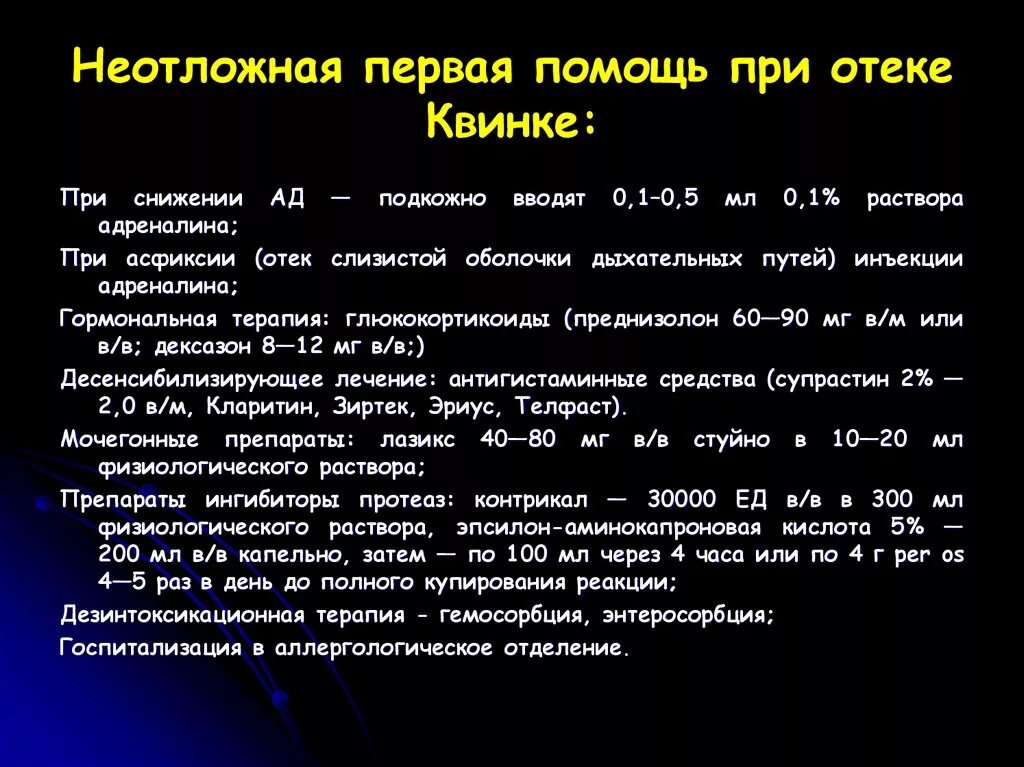 Неотложная первая помощь при отеке Квинке:

При снижении АД — подкожно вводят 0,1–0,5 мл 0,1% раствора адреналина;

При асфиксии (отек слизистой оболочки дыхательных путей) инъекции адреналина;

Гормональная терапия: глюкокортикоиды (преднизолон 60—90 мг в/м или в/в; дексазон 8—12 мг в/в;)

Десенсибилизирующее лечение: антигистаминные средства (супрастин 2% — 2,0 в/м, Кларитин, Зиртек, Эриус, Телфаст).

Мочегонные препараты: лазикс 40—80 мг в/в стуйно в 10—20 мл физиологического раствора;

Препараты ингибиторы протеаз: контрикал — 30000 ЕД в/в в 300 мл физиологического раствора, эпсилон-аминокапроновая кислота 5% — 200 мл в/в капельно, затем — по 100 мл через 4 часа или по 4 г per os 4—5 раз в день до полного купирования реакции;

Дезинтоксикационная терапия - гемосорбция, энтеросорбция;

Госпитализация в аллергологическое отделение.